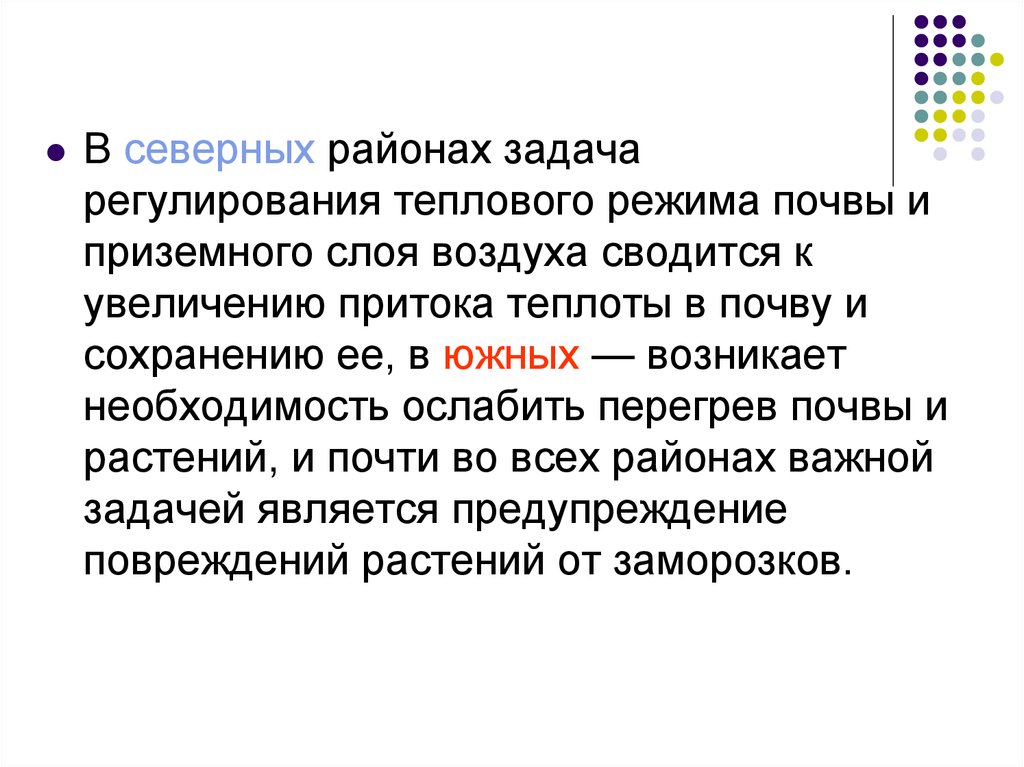 В северных районах задача регулирования теплового режима почвы и приземного слоя воздуха сводится к увеличению притока теплоты в почву и сохранению ее, в южных — возникает необходимость ослабить перегрев почвы и растений, и почти во всех районах важной задачей является предупреждение повреждений растений от заморозков.